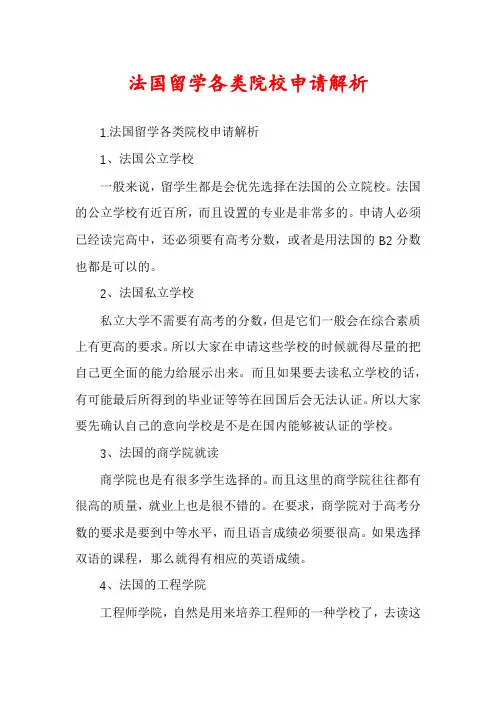 法国留学各类院校申请解析

1.法国留学各类院校申请解析

1、法国公立学校

一般来说，留学生都是会优先选择在法国的公立院校。法国的公立学校有近百所，而且设置的专业是非常多的。申请人必须已经读完高中，还必须要有高考分数，或者是用法国的 B2 分数也都是可以的。

2、法国私立学校

私立大学不需要有高考的分数，但是它们一般会在综合素质上有更高的要求。所以大家在申请这些学校的时候就得尽量的把自己更全面的能力给展示出来。而且如果要去读私立学校的话，有可能最后所得到的毕业证等等在回国后会无法认证。所以大家要先确认自己的意向学校是不是在国内能够被认证的学校。

3、法国的商学院就读

商学院也是有很多学生选择的。而且这里的商学院往往都有很高的质量，就业上也是很不错的。在要求，商学院对于高考分数的要求是要到中等水平，而且语言成绩必须要很高。如果选择双语的课程，那么就得有相应的英语成绩。

4、法国的工程学院

工程师学院，自然是用来培养工程师的一种学校了，去读这